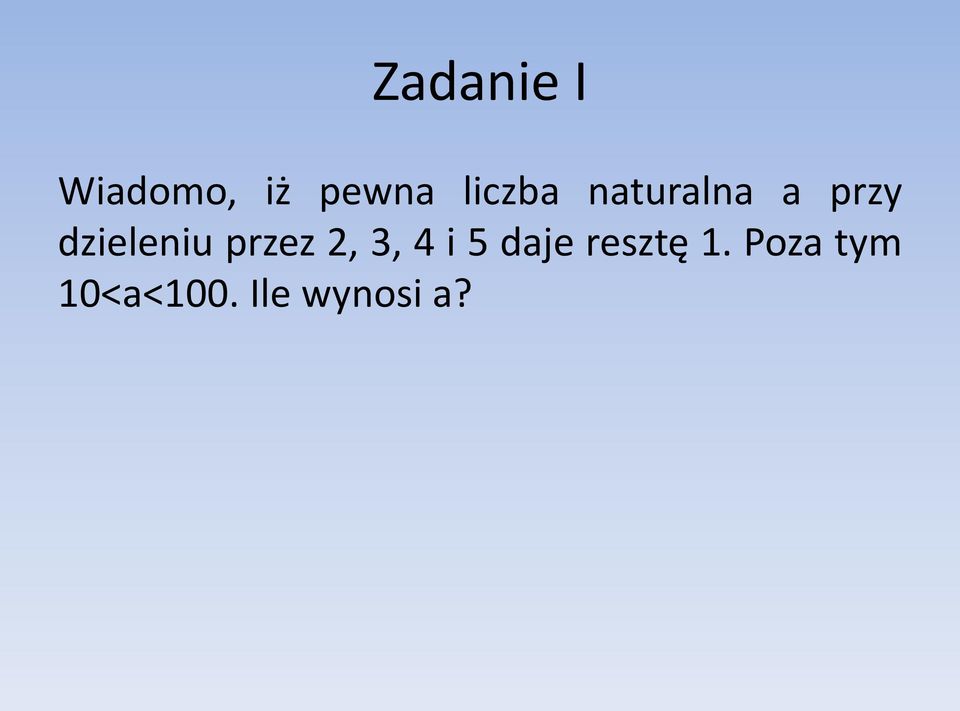 Zadanie I

Wiadomo, iż pewna liczba naturalna a przy dzieleniu przez 2, 3, 4 i 5 daje resztę 1. Poza tym $10<a<100$. Ile wynosi a?